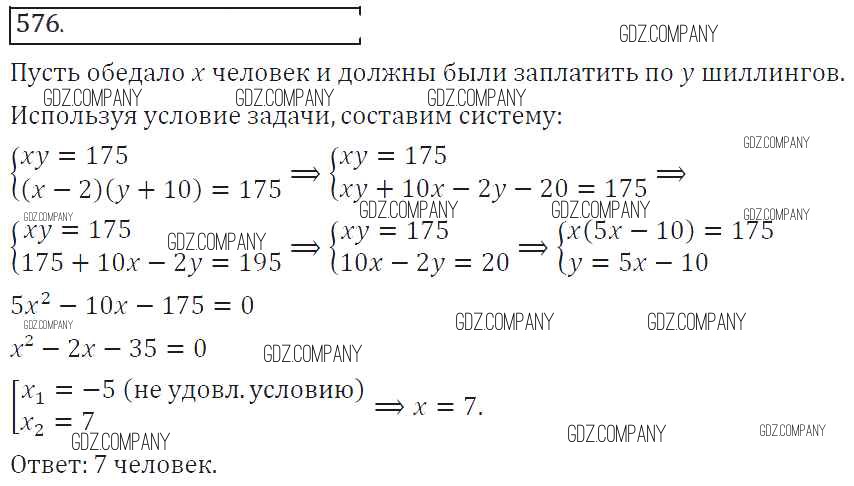 576.

Пусть обедало $x$ человек и должны были заплатить по $y$ шиллингов. Используя условие задачи, составим систему:

$\begin{cases} xy = 175 \\ (x-2)(y+10) = 175 \end{cases} \Rightarrow \begin{cases} xy = 175 \\ xy + 10x - 2y - 20 = 175 \end{cases} \Rightarrow$

$\begin{cases} xy = 175 \\ 175 + 10x - 2y = 195 \end{cases} \Rightarrow \begin{cases} xy = 175 \\ 10x - 2y = 20 \end{cases} \Rightarrow \begin{cases} x(5x-10) = 175 \\ y = 5x - 10 \end{cases}$

$5x^2 - 10x - 175 = 0$

$x^2 - 2x - 35 = 0$

$\left[\begin{array}{l} x_1 = -5 \text{ (не удовл. условию)} \\ x_2 = 7 \end{array}\right. \Rightarrow x = 7.$

Ответ: 7 человек.

GDZ.COMPANY